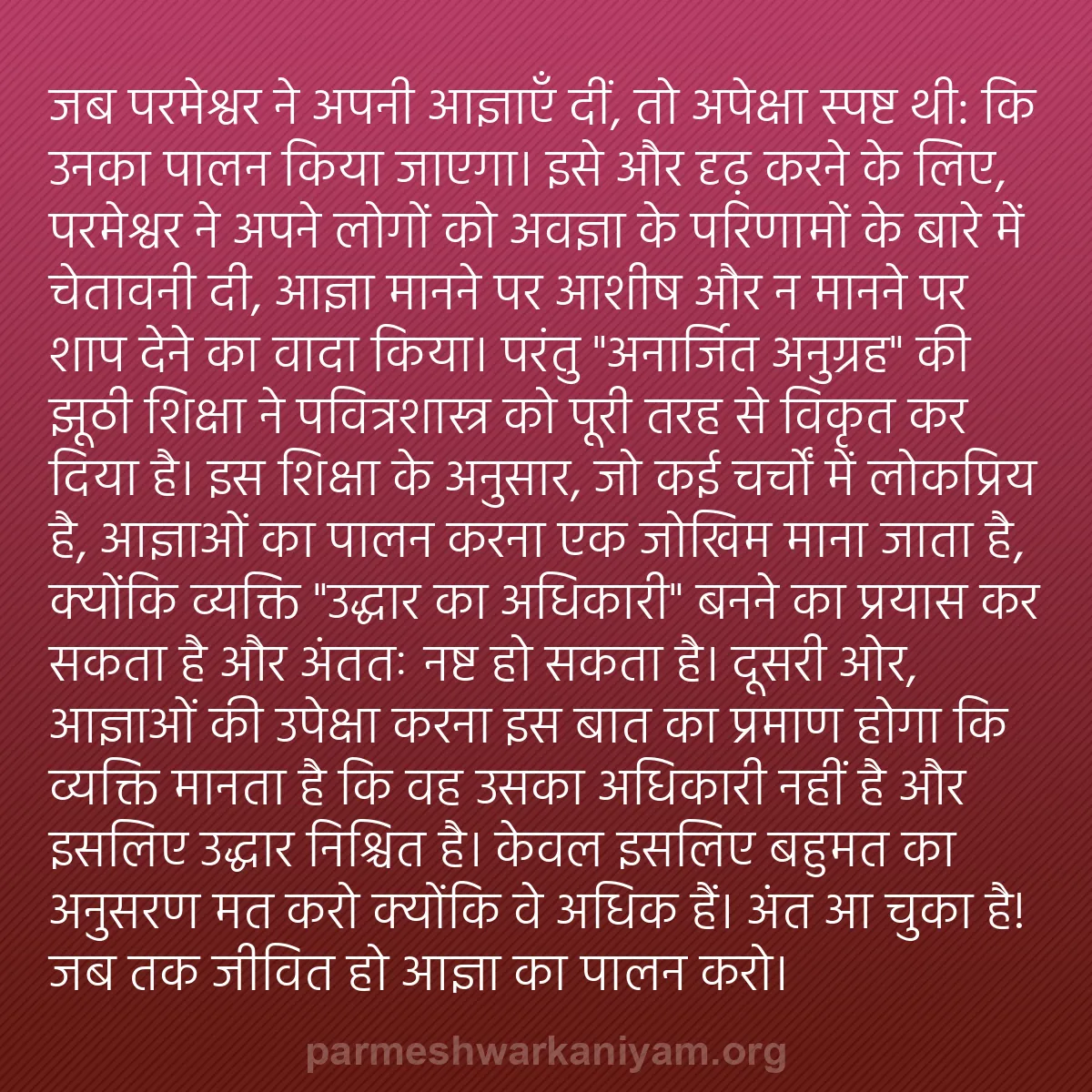 जब परमेश्वर ने अपनी आज्ञाएँ दीं, तो अपेक्षा स्पष्ट थी: कि उनका पालन किया जाएगा। इसे और दृढ़ करने के लिए, परमेश्वर ने अपने लोगों को अवज्ञा के परिणामों के बारे में चेतावनी दी, आज्ञा मानने पर आशीष और न मानने पर शाप देने का वादा किया। परंतु "अनार्जित अनुग्रह" की झूठी शिक्षा ने पवित्रशास्त्र को पूरी तरह से विकृत कर दिया है। इस शिक्षा के अनुसार, जो कई चर्चों में लोकप्रिय है, आज्ञाओं का पालन करना एक जोखिम माना जाता है, क्योंकि व्यक्ति "उद्धार का अधिकारी" बनने का प्रयास कर सकता है और अंततः नष्ट हो सकता है। दूसरी ओर, आज्ञाओं की उपेक्षा करना इस बात का प्रमाण होगा कि व्यक्ति मानता है कि वह उसका अधिकारी नहीं है और इसलिए उद्धार निश्चित है। केवल इसलिए बहुमत का अनुसरण मत करो क्योंकि वे अधिक हैं। अंत आ चुका है! जब तक जीवित हो आज्ञा का पालन करो।

parmeshwarkaniyam.org